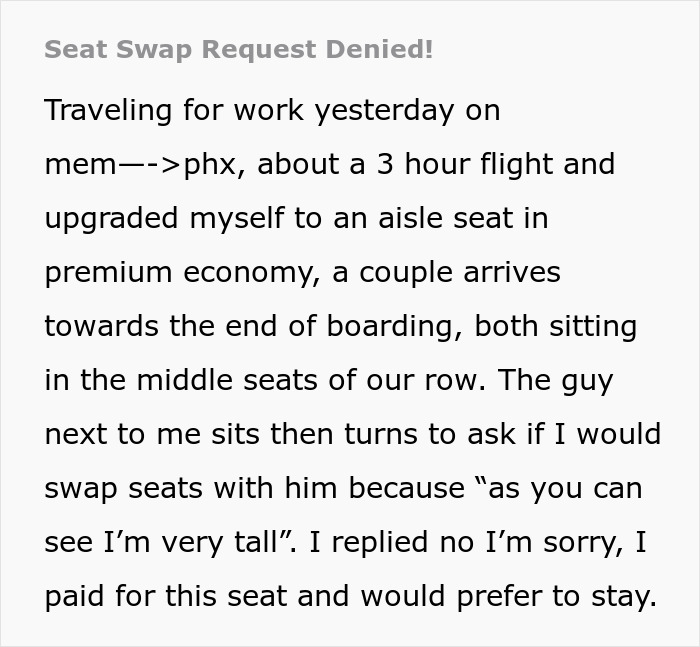 Seat Swap Request Denied!

Traveling for work yesterday on mem—->phx, about a 3 hour flight and upgraded myself to an aisle seat in premium economy, a couple arrives towards the end of boarding, both sitting in the middle seats of our row. The guy next to me sits then turns to ask if I would swap seats with him because “as you can see I’m very tall”. I replied no I’m sorry, I paid for this seat and would prefer to stay.